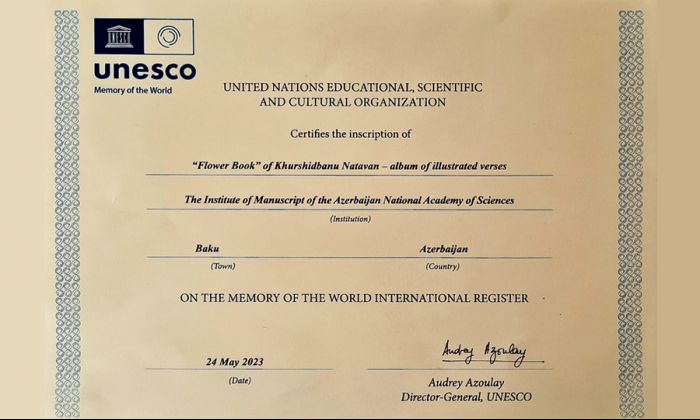 unesco
Memory of the World

UNITED NATIONS EDUCATIONAL, SCIENTIFIC AND CULTURAL ORGANIZATION

Certifies the inscription of

"Flower Book" of Khurshidbanu Natavan – album of illustrated verses

The Institute of Manuscript of the Azerbaijan National Academy of Sciences
(Institution)

Baku
(Town)

Azerbaijan
(Country)

ON THE MEMORY OF THE WORLD INTERNATIONAL REGISTER

24 May 2023
(Date)

Audrey Azoulay

Audrey Azoulay
Director-General, UNESCO